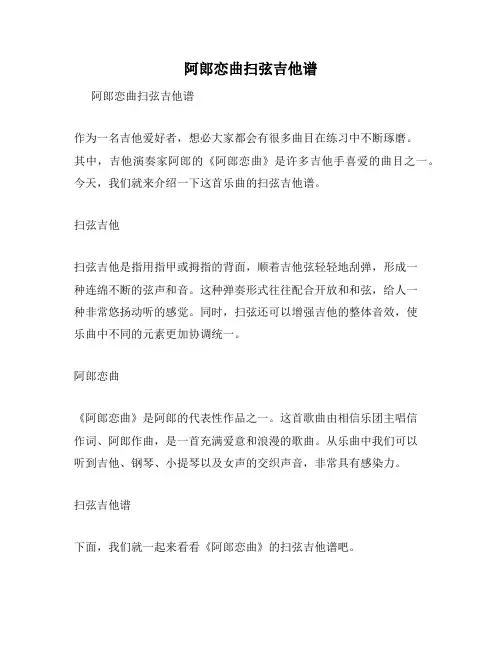 阿郎恋曲扫弦吉他谱

阿郎恋曲扫弦吉他谱

作为一名吉他爱好者，想必大家都会有很多曲目在练习中不断琢磨。其中，吉他演奏家阿郎的《阿郎恋曲》是许多吉他手喜爱的曲目之一。今天，我们就来介绍一下这首乐曲的扫弦吉他谱。

扫弦吉他

扫弦吉他是指用指甲或拇指的背面，顺着吉他弦轻轻地刮弹，形成一种连绵不断的弦声和音。这种弹奏形式往往配合开放和和弦，给人一种非常悠扬动听的感觉。同时，扫弦还可以增强吉他的整体音效，使乐曲中不同的元素更加协调统一。

阿郎恋曲

《阿郎恋曲》是阿郎的代表性作品之一。这首歌曲由相信乐团主唱信作词、阿郎作曲，是一首充满爱意和浪漫的歌曲。从乐曲中我们可以听到吉他、钢琴、小提琴以及女声的交织声音，非常具有感染力。

扫弦吉他谱

下面，我们就一起来看看《阿郎恋曲》的扫弦吉他谱吧。